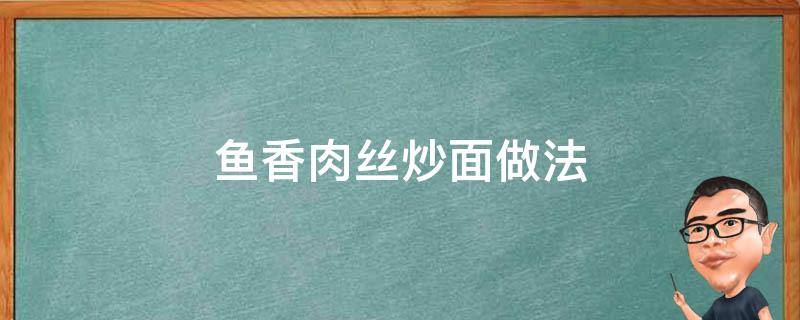 鱼香肉丝炒面做法